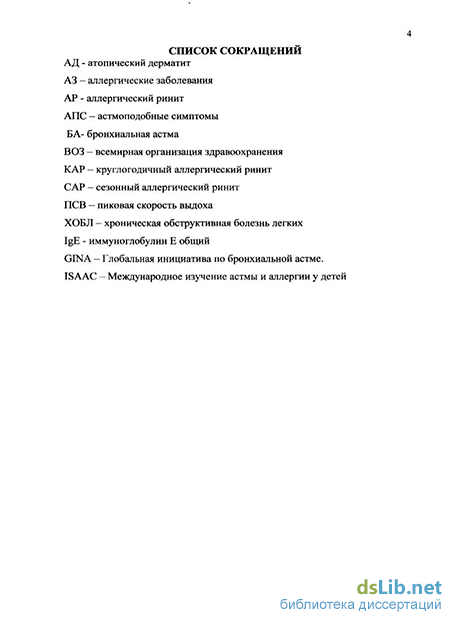 4

СПИСОК СОКРАЩЕНИЙ

АД - атопический дерматит

АЗ – аллергические заболевания

АР - аллергический ринит

АПС – астмоподобные симптомы

БА- бронхиальная астма

ВОЗ – всемирная организация здравоохранения

КАР – круглогодичный аллергический ринит

САР – сезонный аллергический ринит

ПСВ – пиковая скорость выдоха

ХОБЛ – хроническая обструктивная болезнь легких

IgE - иммуноглобулин Е общий

GINA – Глобальная инициатива по бронхиальной астме.

ISAAC – Международное изучение астмы и аллергии у детей

dsLib.net
библиотека диссертаций